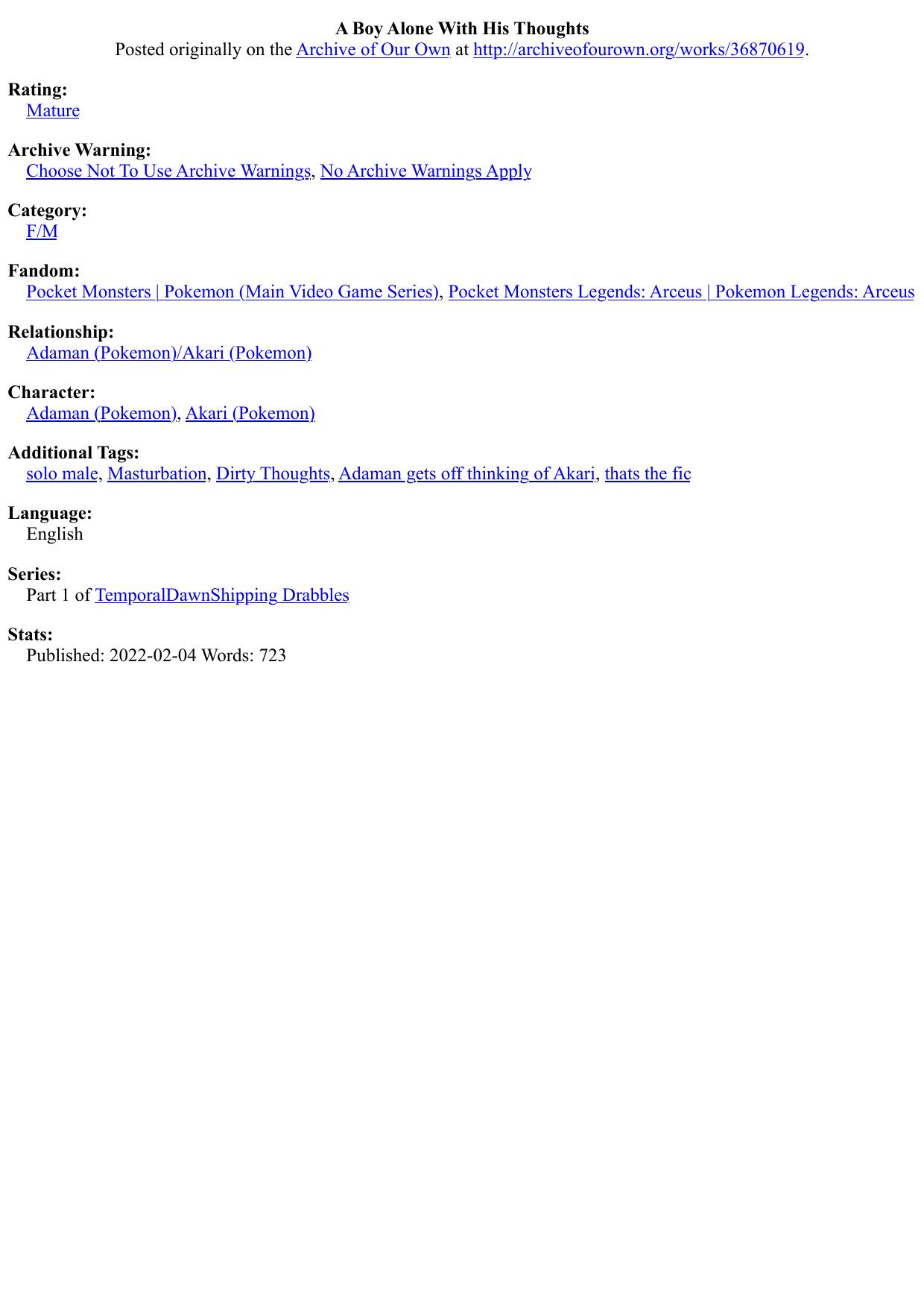 A Boy Alone With His Thoughts
Posted originally on the Archive of Our Own at http://archiveofourown.org/works/36870619.

Rating:
Mature

Archive Warning:
Choose Not To Use Archive Warnings, No Archive Warnings Apply

Category:
F/M

Fandom:
Pocket Monsters | Pokemon (Main Video Game Series), Pocket Monsters Legends: Arceus | Pokemon Legends: Arceus

Relationship:
Adaman (Pokemon)/Akari (Pokemon)

Character:
Adaman (Pokemon), Akari (Pokemon)

Additional Tags:
solo male, Masturbation, Dirty Thoughts, Adaman gets off thinking of Akari, thats the fic

Language:
English

Series:
Part 1 of TemporalDawnShipping Drabbles

Stats:
Published: 2022-02-04 Words: 723